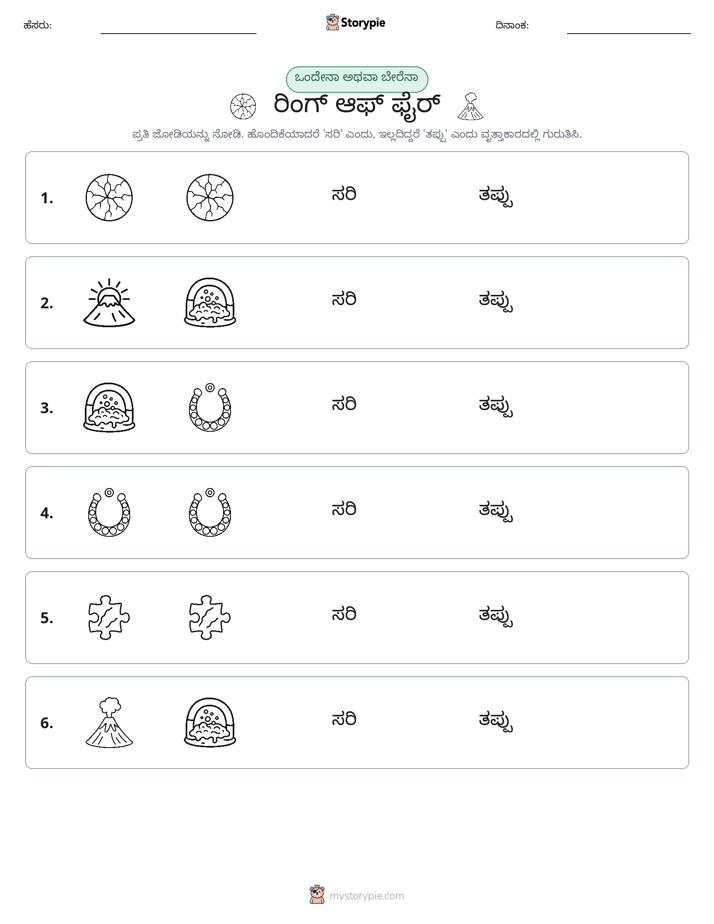 ಹೆಸರು: ____ Storypie ದಿನಾಂಕ: ____

ಒಂದೇನಾ ಅಥವಾ ಬೇರೆನಾ

ರಿಂಗ್ ಆಫ್ ಫೈರ್

ಪ್ರತಿ ಜೋಡಿಯನ್ನು ನೋಡಿ. ಹೊಂದಿಕೆಯಾದರೆ 'ಸರಿ' ಎಂದು, ಇಲ್ಲದಿದ್ದರೆ 'ತಪ್ಪು' ಎಂದು ವೃತ್ತಾಕಾರದಲ್ಲಿ ಗುರುತಿಸಿ.

1. ಸರಿ ತಪ್ಪು

2. ಸರಿ ತಪ್ಪು

3. ಸರಿ ತಪ್ಪು

4. ಸರಿ ತಪ್ಪು

5. ಸರಿ ತಪ್ಪು

6. ಸರಿ ತಪ್ಪು

mystorypie.com